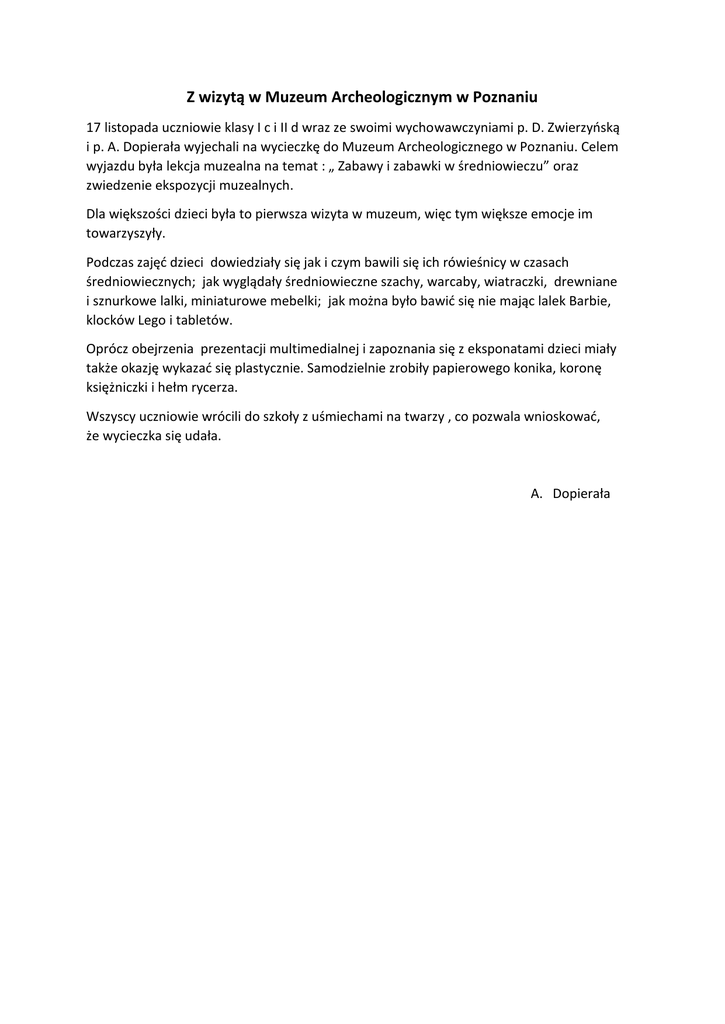 Z wizytą w Muzeum Archeologicznym w Poznaniu

17 listopada uczniowie klasy I c i II d wraz ze swoimi wychowawczyniami p. D. Zwierzyńską i p. A. Dopierała wyjechali na wycieczkę do Muzeum Archeologicznego w Poznaniu. Celem wyjazdu była lekcja muzealna na temat : „ Zabawy i zabawki w średniowieczu” oraz zwiedzenie ekspozycji muzealnych.

Dla większości dzieci była to pierwsza wizyta w muzeum, więc tym większe emocje im towarzyszyły.

Podczas zajęć dzieci dowiedziały się jak i czym bawili się ich rówieśnicy w czasach średniowiecznych; jak wyglądały średniowieczne szachy, warcaby, wiatraczki, drewniane i sznurkowe lalki, miniaturowe mebelki; jak można było bawić się nie mając lalek Barbie, klocków Lego i tabletów.

Oprócz obejrzenia prezentacji multimedialnej i zapoznania się z eksponatami dzieci miały także okazję wykazać się plastycznie. Samodzielnie zrobiły papierowego konika, koronę księżniczki i hełm rycerza.

Wszyscy uczniowie wrócili do szkoły z uśmiechami na twarzy , co pozwala wnioskować, że wycieczka się udała.

A. Dopierała